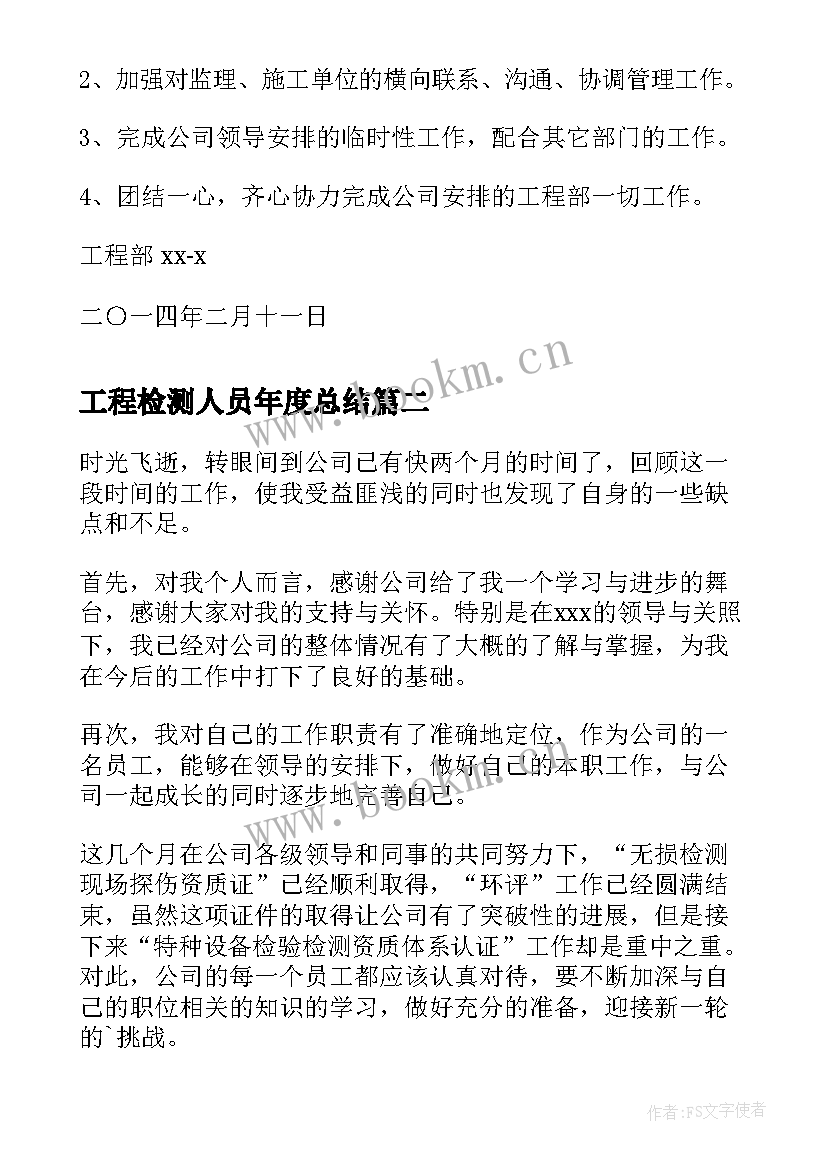 2、加强对监理、施工单位的横向联系、沟通、协调管理工作。

3、完成公司领导安排的临时性工作，配合其它部门的工作。

4、团结一心，齐心协力完成公司安排的工程部一切工作。

工程部 xx-x

二〇一四年二月十一日

www.bookm.cn

工程检测人员年度总结篇二

时光飞逝，转眼间到公司已有快两个月的时间了，回顾这一段时间的工作，使我受益匪浅的同时也发现了自身的一些缺点和不足。

首先，对我个人而言，感谢公司给了我一个学习与进步的舞台，感谢大家对我的支持与关怀。特别是在xxx的领导与关照下，我已经对公司的整体情况有了大概的了解与掌握，为我在今后的工作中打下了良好的基础。

再次，我对自己的工作职责有了准确地定位，作为公司的一名员工，能够在领导的安排下，做好自己的本职工作，与公司一起成长的同时逐步地完善自己。

这几个月在公司各级领导和同事的共同努力下，“无损检测现场探伤资质证”已经顺利取得，“环评”工作已经圆满结束，虽然这项证件的取得让公司有了突破性的进展，但是接下来“特种设备检验检测资质体系认证”工作却是重中之重。对此，公司的每一个员工都应该认真对待，要不断加深与自己的职位相关的知识的学习，做好充分的准备，迎接新一轮的`挑战。

作者：FS文字使者